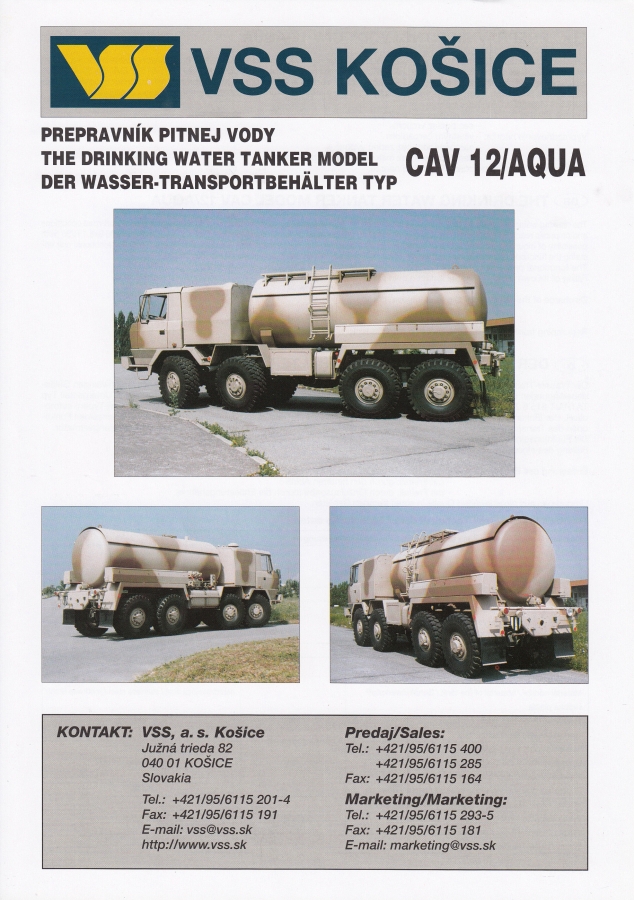 VSS KOŠICE

PREPRAVNÍK PITNEJ VODY
THE DRINKING WATER TANKER MODEL
DER WASSER-TRANSPORTBEHÄLTER TYP

CAV 12/AQUA

KONTAKT: VSS, a. s. Košice
Južná trieda 82
040 01 KOŠICE
Slovakia

Tel.: +421/95/6115 201-4
Fax: +421/95/6115 191
E-mail: vss@vss.sk
http://www.vss.sk

Predaj/Sales:
Tel.: +421/95/6115 400
+421/95/6115 285
Fax: +421/95/6115 164
Marketing/Marketing:
Tel.: +421/95/6115 293-5
Fax: +421/95/6115 181
E-mail: marketing@vss.sk